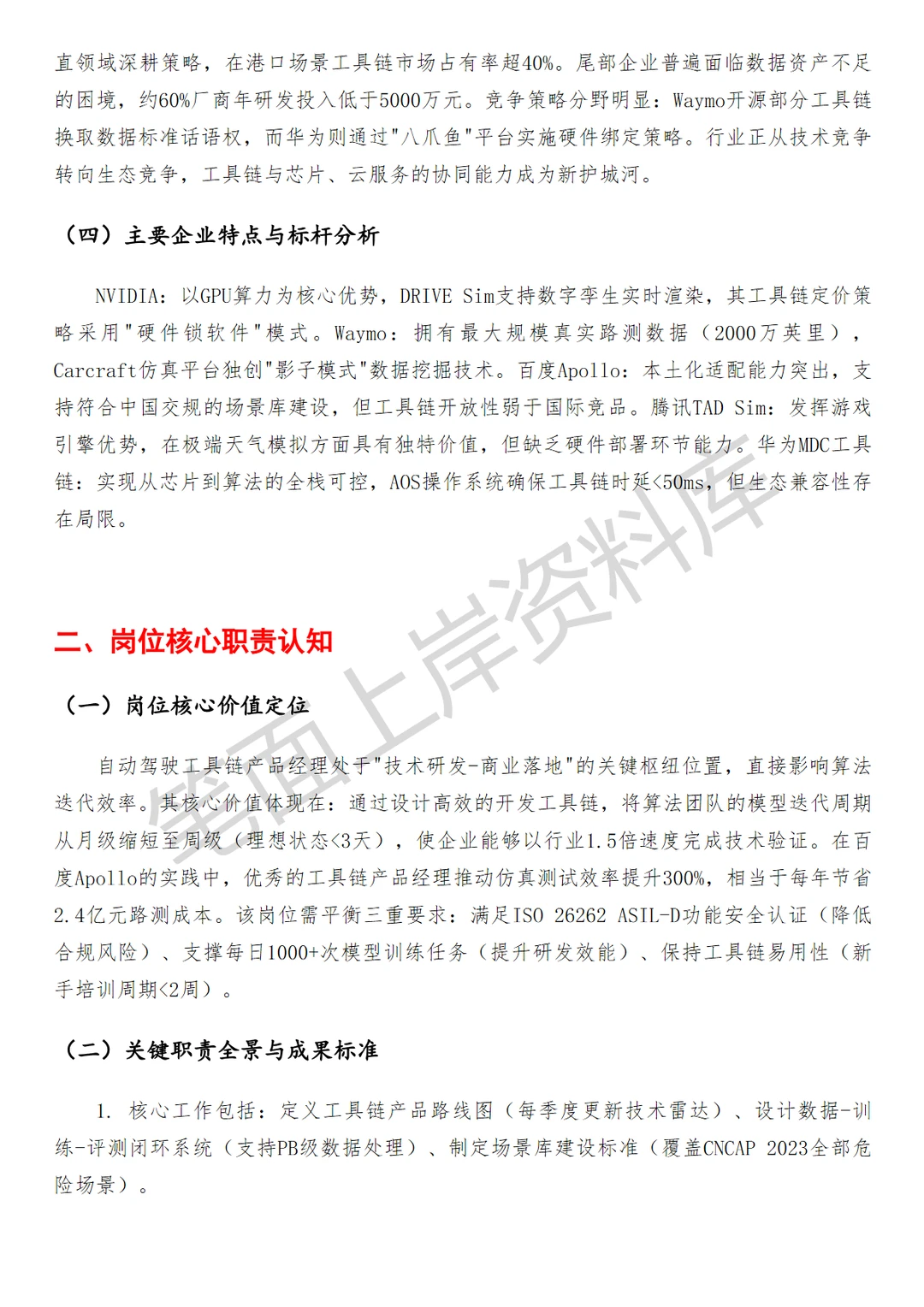 直领域深耕策略，在港口场景工具链市场占有率超40%。尾部企业普遍面临数据资产不足的困境，约60%厂商年研发投入低于5000万元。竞争策略分野明显：Waymo开源部分工具链换取数据标准话语权，而华为则通过"八爪鱼"平台实施硬件绑定策略。行业正从技术竞争转向生态竞争，工具链与芯片、云服务的协同能力成为新护城河。

（四）主要企业特点与标杆分析

NVIDIA：以GPU算力为核心优势，DRIVE Sim支持数字孪生实时渲染，其工具链定价策略采用"硬件锁软件"模式。Waymo：拥有最大规模真实路测数据（2000万英里），Carcraft仿真平台独创"影子模式"数据挖掘技术。百度Apollo：本土化适配能力突出，支持符合中国交规的场景库建设，但工具链开放性弱于国际竞品。腾讯TAD Sim：发挥游戏引擎优势，在极端天气模拟方面具有独特价值，但缺乏硬件部署环节能力。华为MDC工具链：实现从芯片到算法的全栈可控，AOS操作系统确保工具链时延<50ms，但生态兼容性存在局限。

二、岗位核心职责认知

（一）岗位核心价值定位

自动驾驶工具链产品经理处于"技术研发-商业落地"的关键枢纽位置，直接影响算法迭代效率。其核心价值体现在：通过设计高效的开发工具链，将算法团队的模型迭代周期从月级缩短至周级（理想状态<3天），使企业能够以行业1.5倍速度完成技术验证。在百度Apollo的实践中，优秀的工具链产品经理推动仿真测试效率提升300%，相当于每年节省2.4亿元路测成本。该岗位需平衡三重要求：满足ISO 26262 ASIL-D功能安全认证（降低合规风险）、支撑每日1000+次模型训练任务（提升研发效能）、保持工具链易用性（新手培训周期<2周）。

（二）关键职责全景与成果标准

1. 核心工作包括：定义工具链产品路线图（每季度更新技术雷达）、设计数据-训练-评测闭环系统（支持PB级数据处理）、制定场景库建设标准（覆盖CNCAP 2023全部危险场景）。

笔面上岸资料库